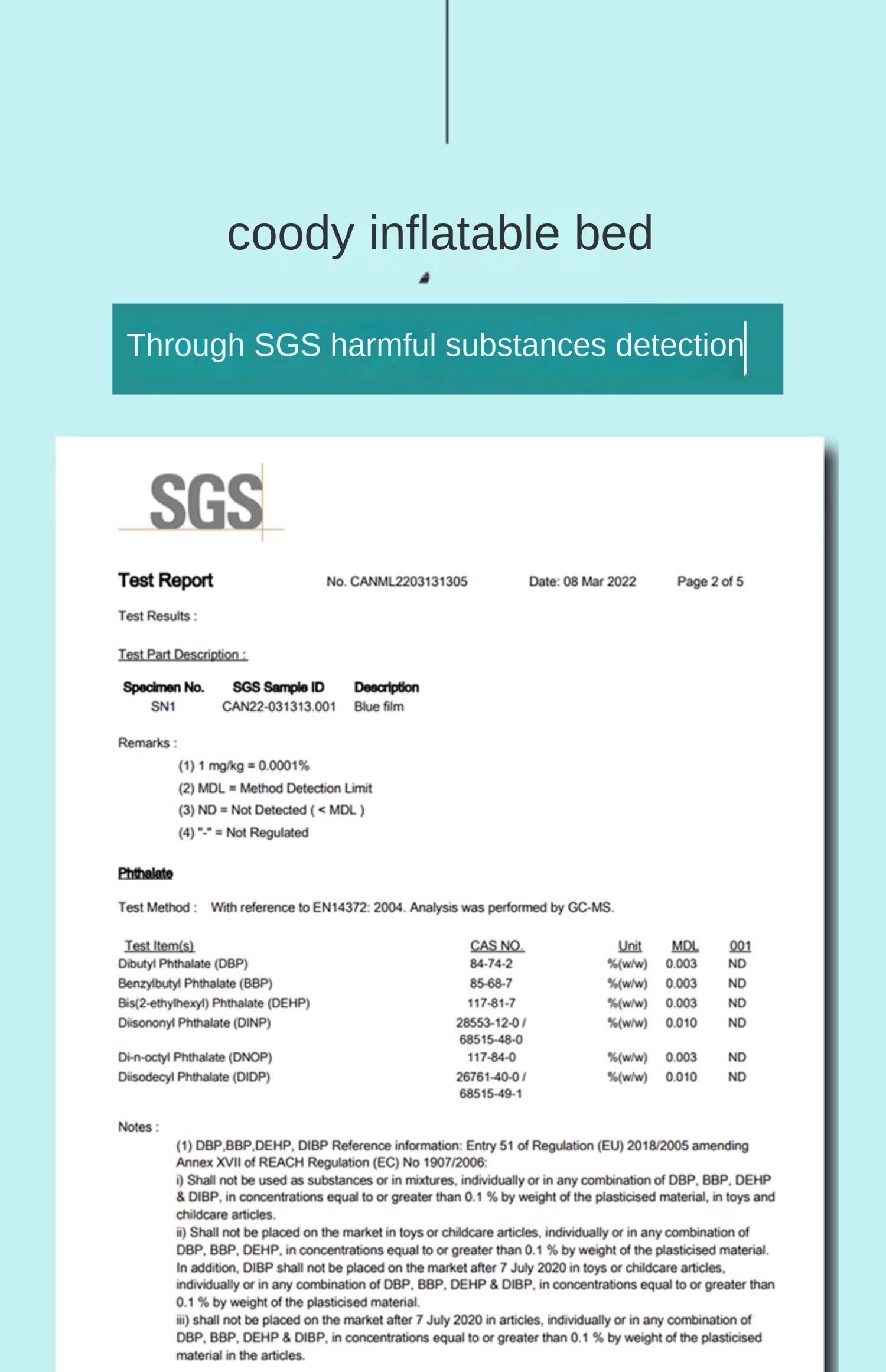 coody inflatable bed

Through SGS harmful substances detection

SGS

Test Report No. CANML2203131305 Date: 08 Mar 2022 Page 2 of 5

Test Results :

Test Part Description :

| Specimen No. | SGS Sample ID | Description |
|---|---|---|
| SN1 | CAN22-031313.001 | Blue film |

Remarks :
(1) 1 mg/kg = 0.0001%
(2) MDL = Method Detection Limit
(3) ND = Not Detected ( < MDL )
(4) "-" = Not Regulated

Phthalate

Test Method : With reference to EN14372: 2004. Analysis was performed by GC-MS.

| Test Item(s) | CAS NO. | Unit | MDL | 001 |
|---|---|---|---|---|
| Dibutyl Phthalate (DBP) | 84-74-2 | %(w/w) | 0.003 | ND |
| Benzylbutyl Phthalate (BBP) | 85-68-7 | %(w/w) | 0.003 | ND |
| Bis(2-ethylhexyl) Phthalate (DEHP) | 117-81-7 | %(w/w) | 0.003 | ND |
| Diisononyl Phthalate (DINP) | 28553-12-0 / 68515-48-0 | %(w/w) | 0.010 | ND |
| Di-n-octyl Phthalate (DNOP) | 117-84-0 | %(w/w) | 0.003 | ND |
| Diisodecyl Phthalate (DIDP) | 26761-40-0 / 68515-49-1 | %(w/w) | 0.010 | ND |

Notes :
(1) DBP,BBP,DEHP, DIBP Reference information: Entry 51 of Regulation (EU) 2018/2005 amending Annex XVII of REACH Regulation (EC) No 1907/2006:
i) Shall not be used as substances or in mixtures, individually or in any combination of DBP, BBP, DEHP & DIBP, in concentrations equal to or greater than 0.1 % by weight of the plasticised material, in toys and childcare articles.
ii) Shall not be placed on the market in toys or childcare articles, individually or in any combination of DBP, BBP, DEHP, in concentrations equal to or greater than 0.1 % by weight of the plasticised material. In addition, DIBP shall not be placed on the market after 7 July 2020 in toys or childcare articles, individually or in any combination of DBP, BBP, DEHP & DIBP, in concentrations equal to or greater than 0.1 % by weight of the plasticised material.
iii) shall not be placed on the market after 7 July 2020 in articles, individually or in any combination of DBP, BBP, DEHP & DIBP, in concentrations equal to or greater than 0.1 % by weight of the plasticised material in the articles.